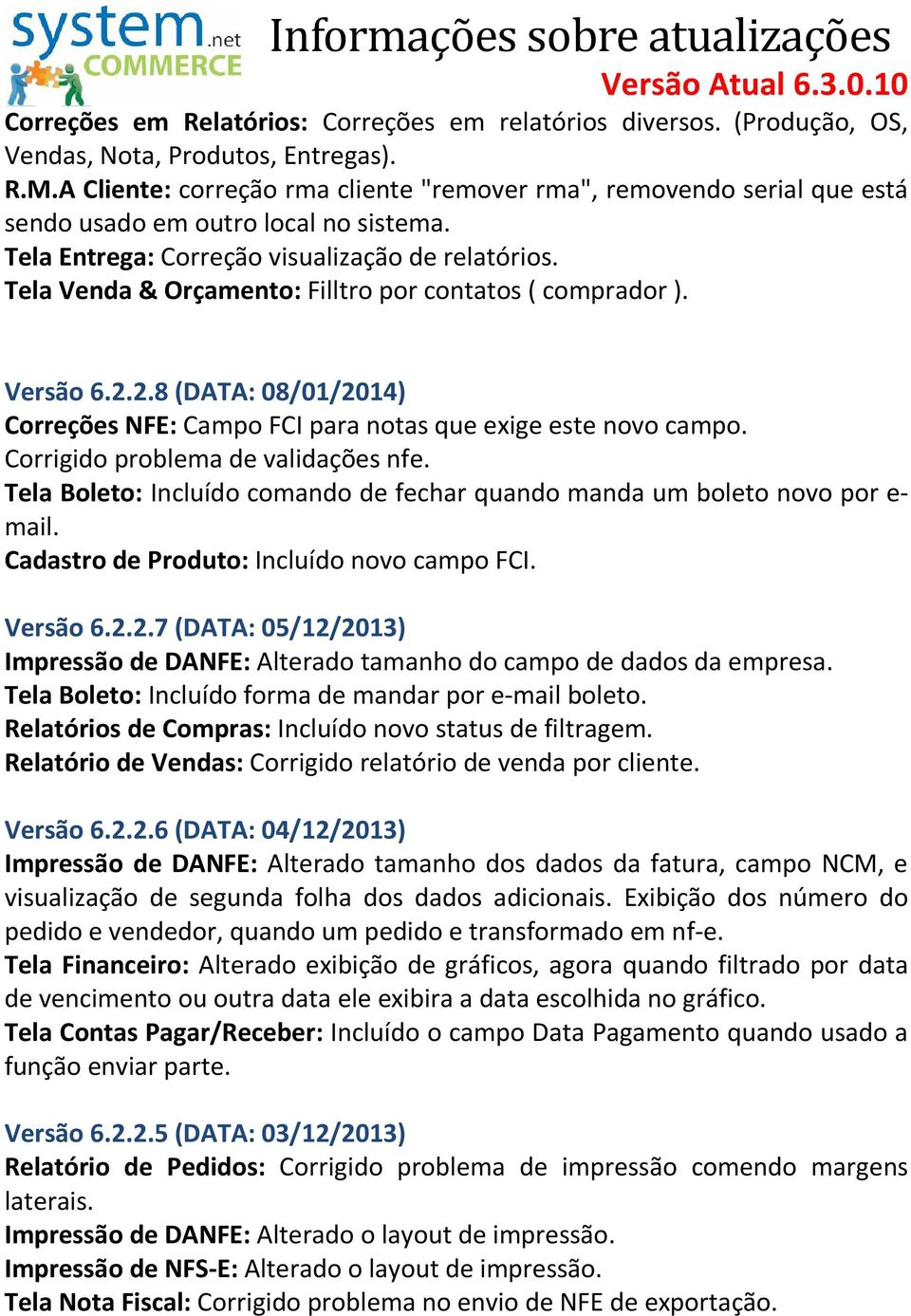 system.net COMMERCE

Informações sobre atualizações

Versão Atual 6.3.0.10

Correções em Relatórios: Correções em relatórios diversos. (Produção, OS, Vendas, Nota, Produtos, Entregas).
R.M.A Cliente: correção rma cliente "remover rma", removendo serial que está sendo usado em outro local no sistema.
Tela Entrega: Correção visualização de relatórios.
Tela Venda & Orçamento: Filltro por contatos ( comprador ).

Versão 6.2.2.8 (DATA: 08/01/2014)
Correções NFE: Campo FCI para notas que exige este novo campo. Corrigido problema de validações nfe.
Tela Boleto: Incluído comando de fechar quando manda um boleto novo por e-mail.
Cadastro de Produto: Incluído novo campo FCI.

Versão 6.2.2.7 (DATA: 05/12/2013)
Impressão de DANFE: Alterado tamanho do campo de dados da empresa.
Tela Boleto: Incluído forma de mandar por e-mail boleto.
Relatórios de Compras: Incluído novo status de filtragem.
Relatório de Vendas: Corrigido relatório de venda por cliente.

Versão 6.2.2.6 (DATA: 04/12/2013)
Impressão de DANFE: Alterado tamanho dos dados da fatura, campo NCM, e visualização de segunda folha dos dados adicionais. Exibição dos número do pedido e vendedor, quando um pedido e transformado em nf-e.
Tela Financeiro: Alterado exibição de gráficos, agora quando filtrado por data de vencimento ou outra data ele exibira a data escolhida no gráfico.
Tela Contas Pagar/Receber: Incluído o campo Data Pagamento quando usado a função enviar parte.

Versão 6.2.2.5 (DATA: 03/12/2013)
Relatório de Pedidos: Corrigido problema de impressão comendo margens laterais.
Impressão de DANFE: Alterado o layout de impressão.
Impressão de NFS-E: Alterado o layout de impressão.
Tela Nota Fiscal: Corrigido problema no envio de NFE de exportação.